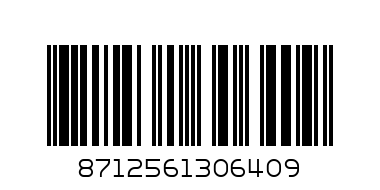 8712561306409